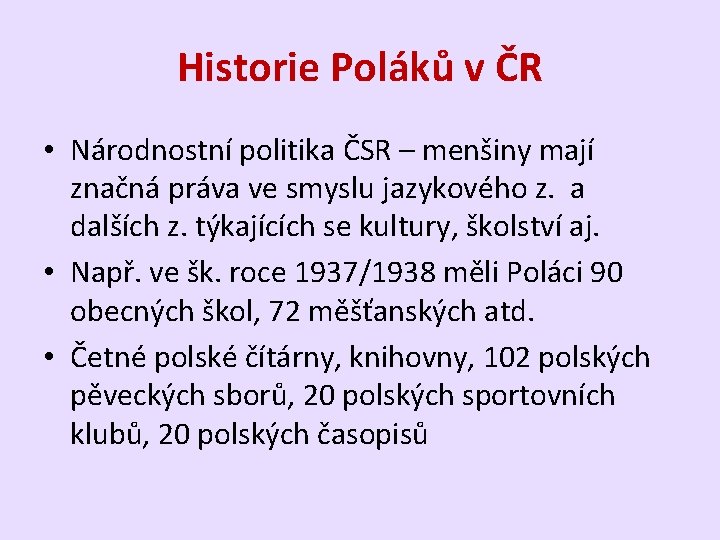 Historie Poláků v ČR

• Národnostní politika ČSR – menšiny mají značná práva ve smyslu jazykového z. a dalších z. týkajících se kultury, školství aj.
• Např. ve šk. roce 1937/1938 měli Poláci 90 obecných škol, 72 měšťanských atd.
• Četné polské čítárny, knihovny, 102 polských pěveckých sborů, 20 polských sportovních klubů, 20 polských časopisů